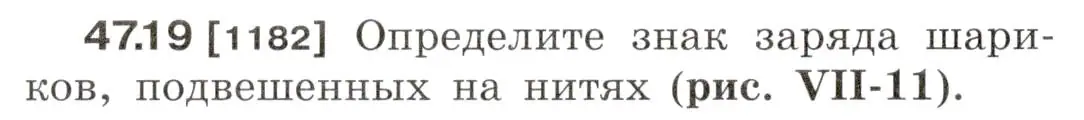 47.19 [1182] Определите знак заряда шариков, подвешенных на нитях (рис. VII-11).